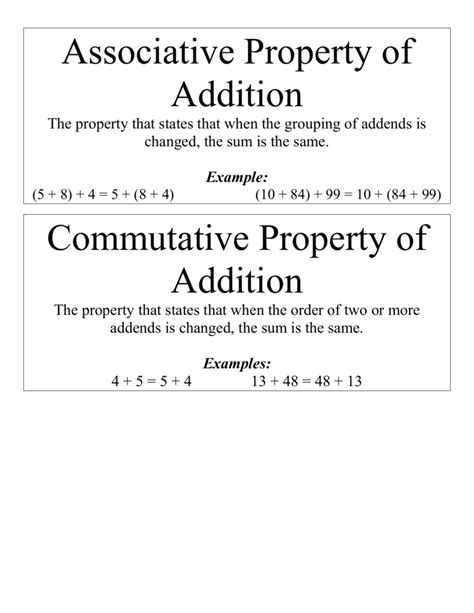 Associative Property of Addition

The property that states that when the grouping of addends is changed, the sum is the same.

Example:

$(5 + 8) + 4 = 5 + (8 + 4)$ $(10 + 84) + 99 = 10 + (84 + 99)$

Commutative Property of Addition

The property that states that when the order of two or more addends is changed, the sum is the same.

Examples:

$4 + 5 = 5 + 4$ $13 + 48 = 48 + 13$